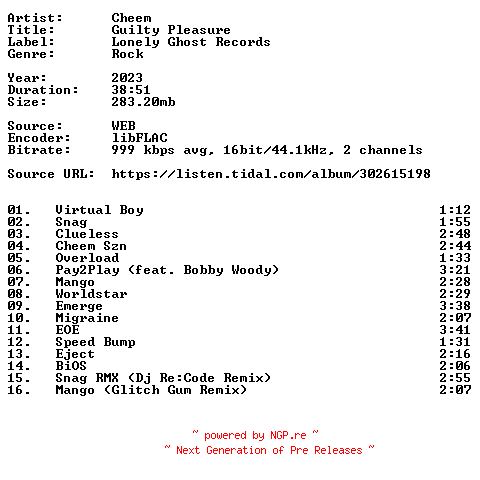 Artist: Cheem
Title: Guilty Pleasure
Label: Lonely Ghost Records
Genre: Rock

Year: 2023
Duration: 38:51
Size: 283.20mb

Source: WEB
Encoder: libFLAC
Bitrate: 999 kbps avg, 16bit/44.1kHz, 2 channels

Source URL: https://listen.tidal.com/album/302615198

01. Virtual Boy 1:12
02. Snag 1:55
03. Clueless 2:48
04. Cheem Szn 2:44
05. Overload 1:33
06. Pay2Play (feat. Bobby Woody) 3:21
07. Mango 2:28
08. Worldstar 2:29
09. Emerge 3:38
10. Migraine 2:07
11. EOE 3:41
12. Speed Bump 1:31
13. Eject 2:16
14. BiOS 2:06
15. Snag RMX (Dj Re:Code Remix) 2:55
16. Mango (Glitch Gum Remix) 2:07

~ powered by NGP.re ~
~ Next Generation of Pre Releases ~